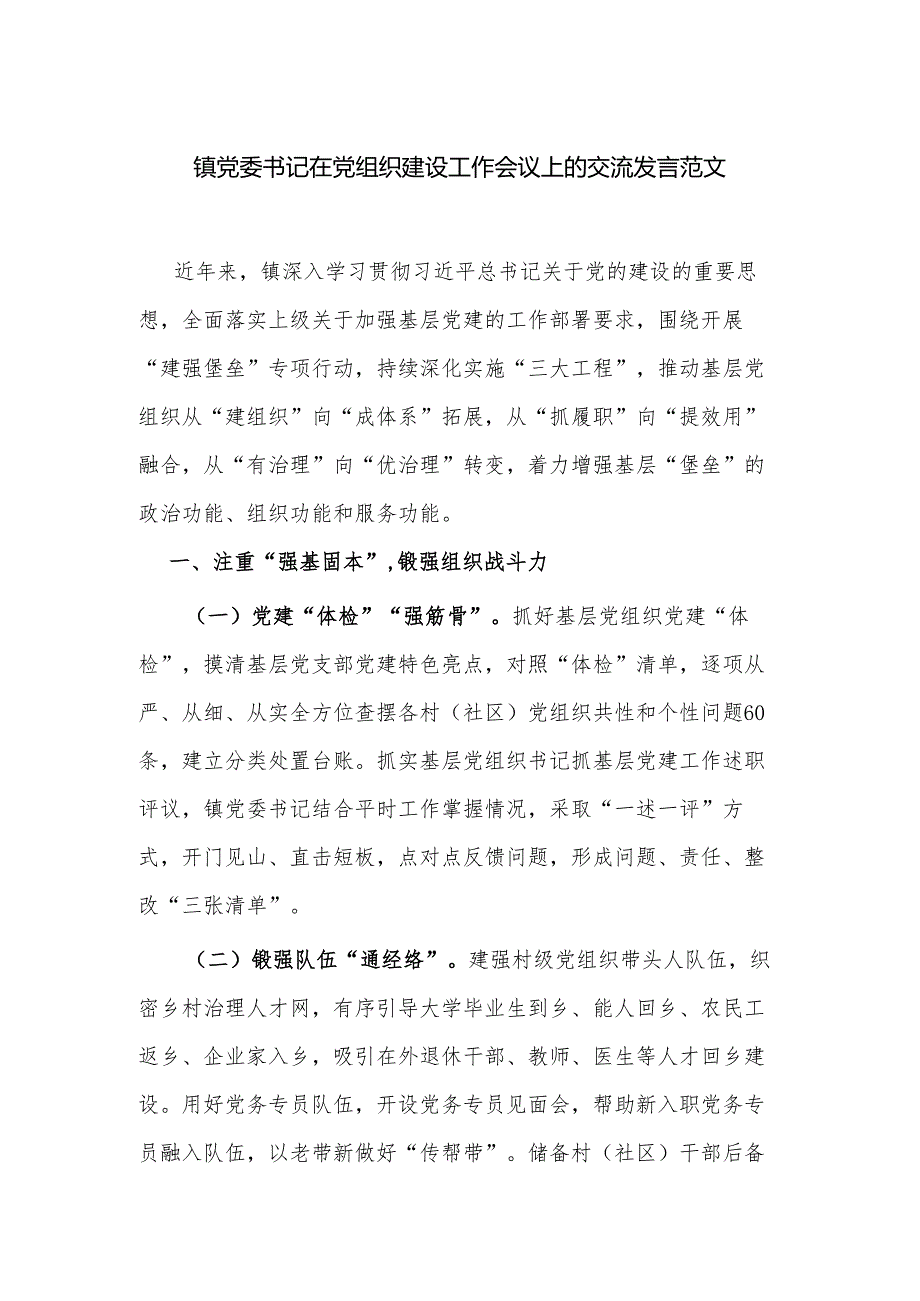 镇党委书记在党组织建设工作会议上的交流发言范文

近年来，镇深入学习贯彻习近平总书记关于党的建设的重要思想，全面落实上级关于加强基层党建的工作部署要求，围绕开展“建强堡垒”专项行动，持续深化实施“三大工程”，推动基层党组织从“建组织”向“成体系”拓展，从“抓履职”向“提效用”融合，从“有治理”向“优治理”转变，着力增强基层“堡垒”的政治功能、组织功能和服务功能。

一、注重“强基固本”，锻强组织战斗力

（一）党建“体检”“强筋骨”。抓好基层党组织党建“体检”，摸清基层党支部党建特色亮点，对照“体检”清单，逐项从严、从细、从实全方位查摆各村（社区）党组织共性和个性问题60条，建立分类处置台账。抓实基层党组织书记抓基层党建工作述职评议，镇党委书记结合平时工作掌握情况，采取“一述一评”方式，开门见山、直击短板，点对点反馈问题，形成问题、责任、整改“三张清单”。

（二）锻强队伍“通经络”。建强村级党组织带头人队伍，织密乡村治理人才网，有序引导大学毕业生到乡、能人回乡、农民工返乡、企业家入乡，吸引在外退休干部、教师、医生等人才回乡建设。用好党务专员队伍，开设党务专员见面会，帮助新入职党务专员融入队伍，以老带新做好“传帮带”。储备村（社区）干部后备